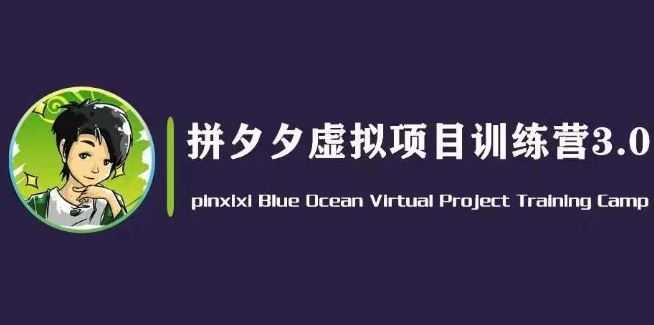 拼夕夕虚拟项目训练营3.0

pinxixi Blue Ocean Virtual Project Training Camp